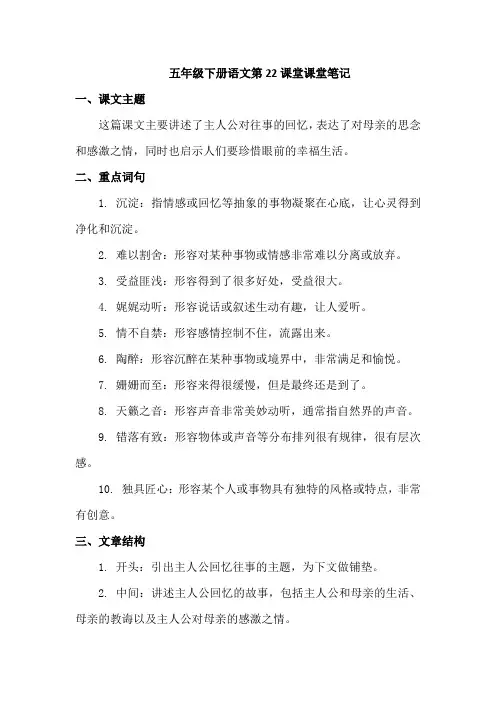 五年级下册语文第 22 课堂课堂笔记

一、课文主题

这篇课文主要讲述了主人公对往事的回忆，表达了对母亲的思念和感激之情，同时也启示人们要珍惜眼前的幸福生活。

二、重点词句

1. 沉淀：指情感或回忆等抽象的事物凝聚在心底，让心灵得到净化和沉淀。

2. 难以割舍：形容对某种事物或情感非常难以分离或放弃。

3. 受益匪浅：形容得到了很多好处，受益很大。

4. 娓娓动听：形容说话或叙述生动有趣，让人爱听。

5. 情不自禁：形容感情控制不住，流露出来。

6. 陶醉：形容沉醉在某种事物或境界中，非常满足和愉悦。

7. 姗姗而至：形容来得很缓慢，但是最终还是到了。

8. 天籁之音：形容声音非常美妙动听，通常指自然界的声音。

9. 错落有致：形容物体或声音等分布排列很有规律，很有层次感。

10. 独具匠心：形容某个人或事物具有独特的风格或特点，非常有创意。

三、文章结构

1. 开头：引出主人公回忆往事的主题，为下文做铺垫。

2. 中间：讲述主人公回忆的故事，包括主人公和母亲的生活、母亲的教诲以及主人公对母亲的感激之情。